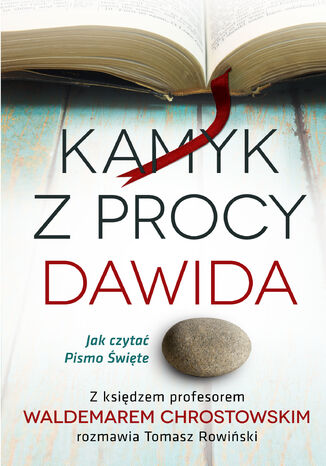 KAMYK
Z PROCY
DAWIDA

Jak czytać
Pismo Święte

Z księdzem profesorem
WALDEMAREM CHROSTOWSKIM
rozmawia Tomasz Rowiński